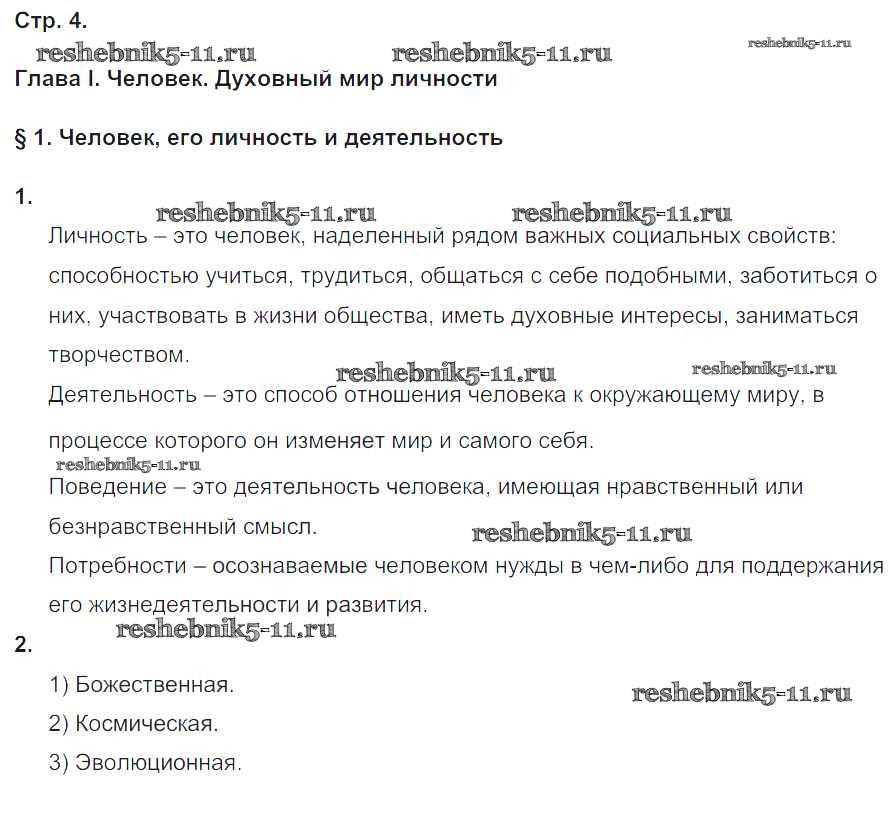 Стр. 4.

reshebnik5-11.ru reshebnik5-11.ru reshebnik5-11.ru

Глава I. Человек. Духовный мир личности

§ 1. Человек, его личность и деятельность

1.

reshebnik5-11.ru reshebnik5-11.ru

Личность – это человек, наделенный рядом важных социальных свойств: способностью учиться, трудиться, общаться с себе подобными, заботиться о них, участвовать в жизни общества, иметь духовные интересы, заниматься творчеством.

reshebnik5-11.ru reshebnik5-11.ru

Деятельность – это способ отношения человека к окружающему миру, в процессе которого он изменяет мир и самого себя.

reshebnik5-11.ru

Поведение – это деятельность человека, имеющая нравственный или безнравственный смысл.

reshebnik5-11.ru

Потребности – осознаваемые человеком нужды в чем-либо для поддержания его жизнедеятельности и развития.

reshebnik5-11.ru

2.

1) Божественная.

reshebnik5-11.ru

2) Космическая.

3) Эволюционная.